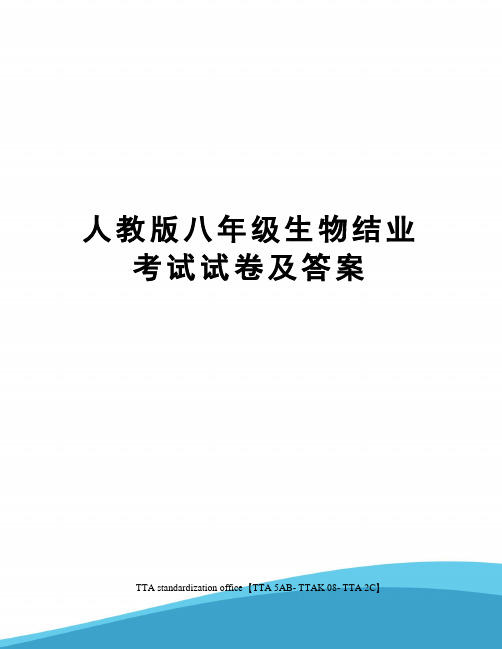 人教版八年级生物结业考试试卷及答案

TTA standardization office【TTA 5AB- TTAK 08- TTA 2C】